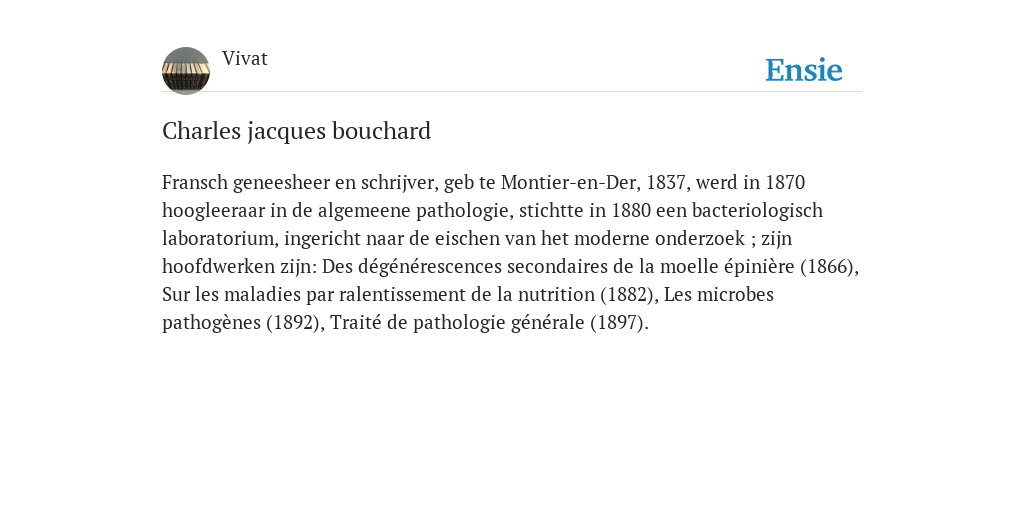 Vivat

Ensie

Charles jacques bouchard

Fransch geneesheer en schrijver, geb te Montier-en-Der, 1837, werd in 1870 hoogleeraar in de algemeene pathologie, stichtte in 1880 een bacteriologisch laboratorium, ingericht naar de eischen van het moderne onderzoek ; zijn hoofdwerken zijn: Des dégénérescences secondaires de la moelle épinière (1866), Sur les maladies par ralentissement de la nutrition (1882), Les microbes pathogènes (1892), Traité de pathologie générale (1897).